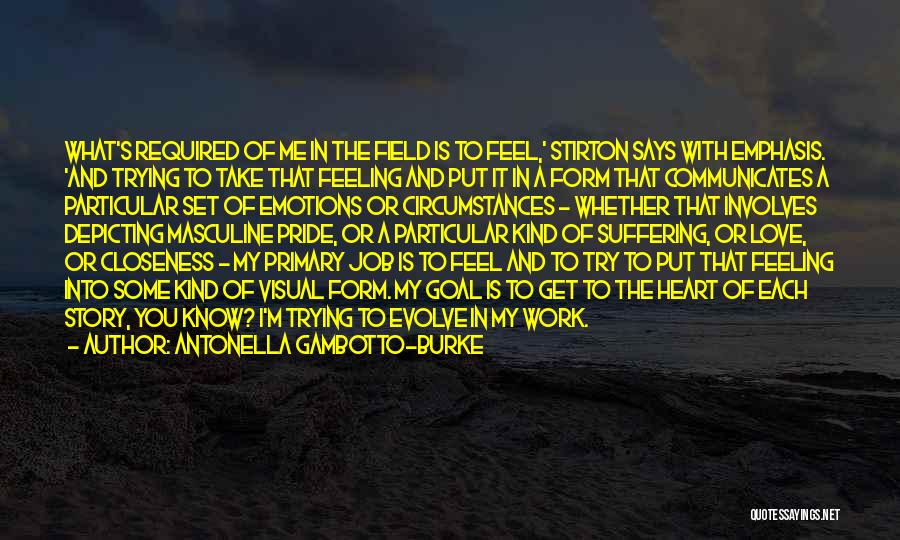 WHAT'S REQUIRED OF ME IN THE FIELD IS TO FEEL,' STIRTON SAYS WITH EMPHASIS. 'AND TRYING TO TAKE THAT FEELING AND PUT IT IN A FORM THAT COMMUNICATES A PARTICULAR SET OF EMOTIONS OR CIRCUMSTANCES - WHETHER THAT INVOLVES DEPICTING MASCULINE PRIDE, OR A PARTICULAR KIND OF SUFFERING, OR LOVE, OR CLOSENESS - MY PRIMARY JOB IS TO FEEL AND TO TRY TO PUT THAT FEELING INTO SOME KIND OF VISUAL FORM. MY GOAL IS TO GET TO THE HEART OF EACH STORY, YOU KNOW? I'M TRYING TO EVOLVE IN MY WORK.

- AUTHOR: ANTONELLA GAMBOTTO-BURKE

QUOTESSAYINGS.NET